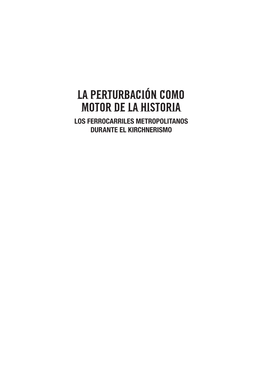 LA PERTURBACIÓN COMO MOTOR DE LA HISTORIA

LOS FERROCARRILES METROPOLITANOS DURANTE EL KIRCHNERISMO